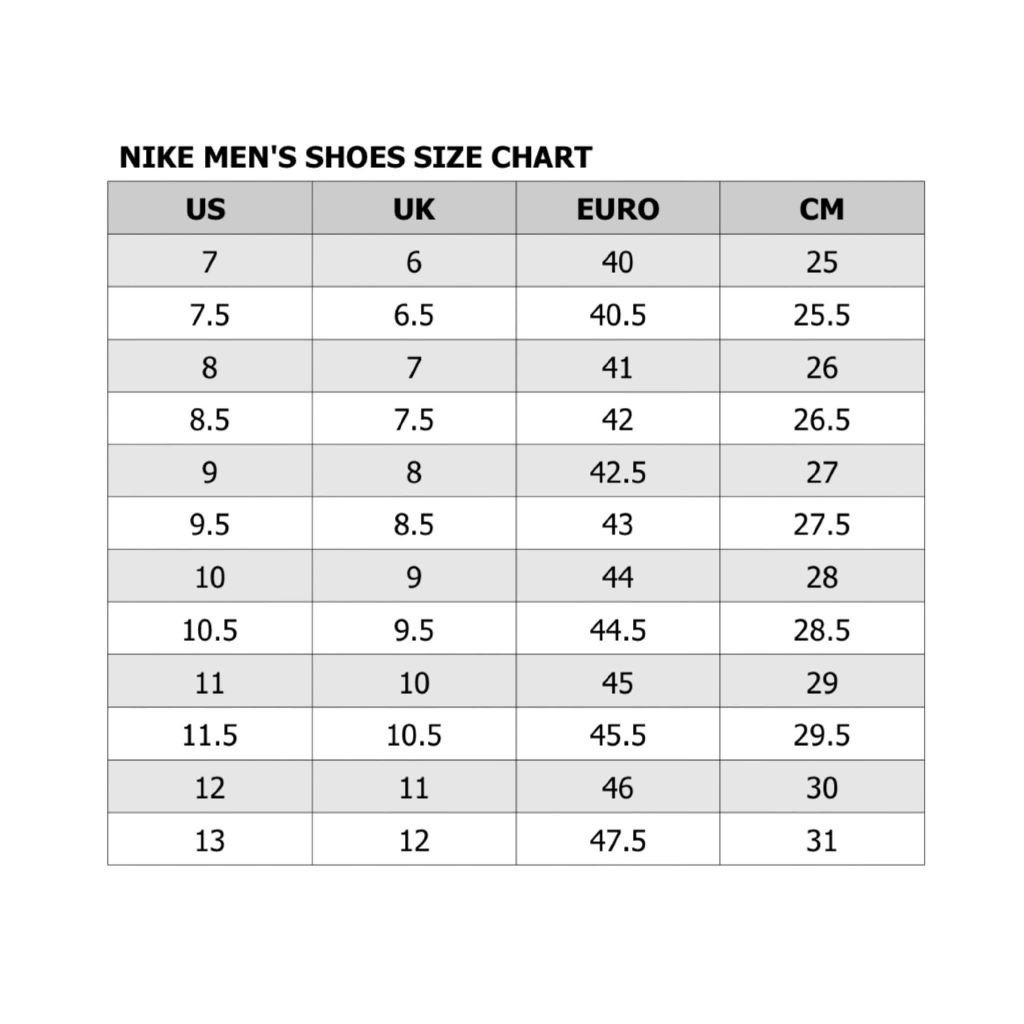 NIKE MEN'S SHOES SIZE CHART

| US | UK | EURO | CM |
|---|---|---|---|
| 7 | 6 | 40 | 25 |
| 7.5 | 6.5 | 40.5 | 25.5 |
| 8 | 7 | 41 | 26 |
| 8.5 | 7.5 | 42 | 26.5 |
| 9 | 8 | 42.5 | 27 |
| 9.5 | 8.5 | 43 | 27.5 |
| 10 | 9 | 44 | 28 |
| 10.5 | 9.5 | 44.5 | 28.5 |
| 11 | 10 | 45 | 29 |
| 11.5 | 10.5 | 45.5 | 29.5 |
| 12 | 11 | 46 | 30 |
| 13 | 12 | 47.5 | 31 |